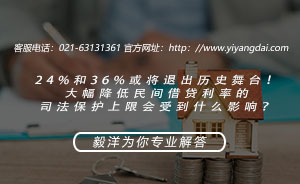 客服电话：021-63131361 官方网址：http：//www.yiyangdai.com

24%和36%或将退出历史舞台！
大幅降低民间借贷利率的
司法保护上限会受到什么影响？

毅洋为你专业解答